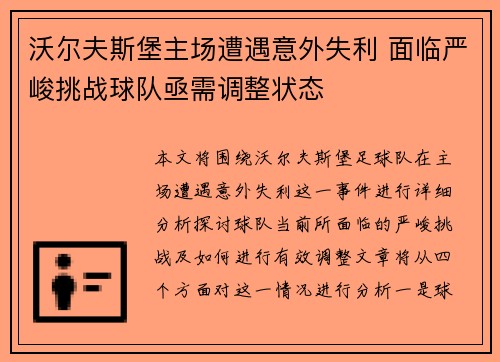 沃尔夫斯堡主场遭遇意外失利 面临严峻挑战球队亟需调整状态

本文将围绕沃尔夫斯堡足球队在主场遭遇意外失利这一事件进行详细分析探讨球队当前所面临的严峻挑战及如何进行有效调整文章将从四个方面对这一情况进行分析一是球